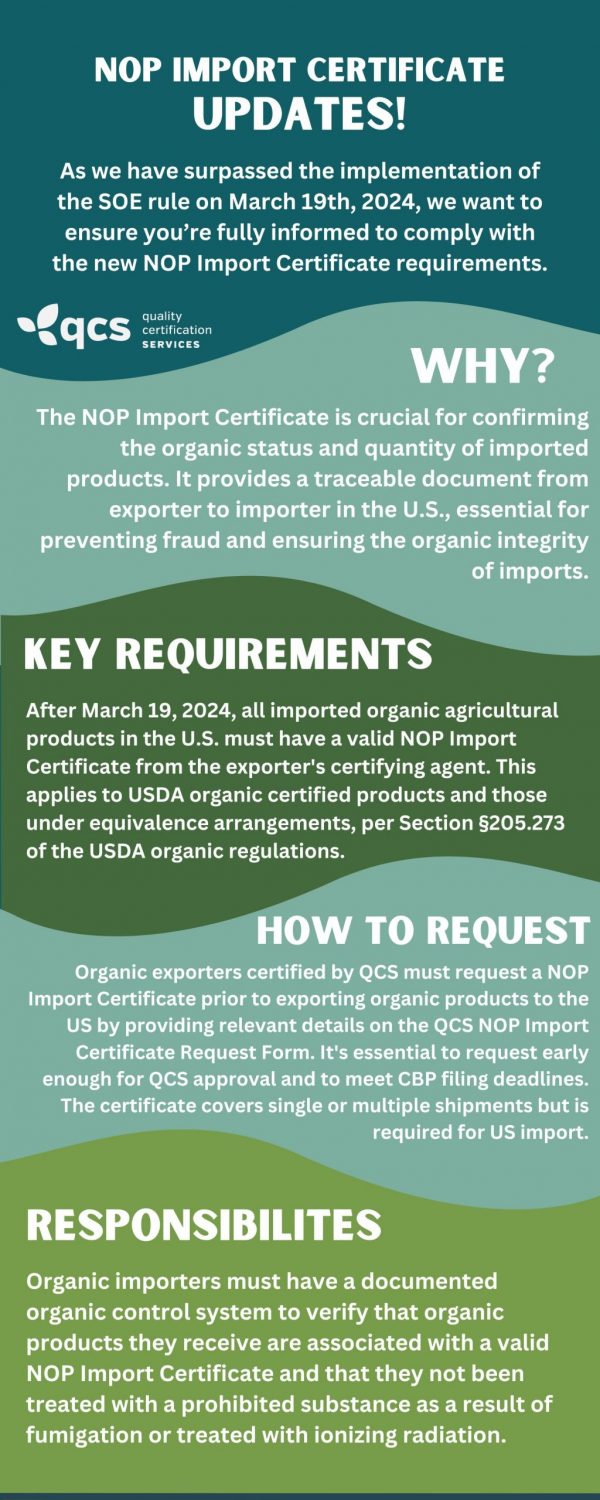 NOP IMPORT CERTIFICATE UPDATES!

As we have surpassed the implementation of the SOE rule on March 19th, 2024, we want to ensure you're fully informed to comply with the new NOP Import Certificate requirements.

qcs quality certification SERVICES

WHY?

The NOP Import Certificate is crucial for confirming the organic status and quantity of imported products. It provides a traceable document from exporter to importer in the U.S., essential for preventing fraud and ensuring the organic integrity of imports.

KEY REQUIREMENTS

After March 19, 2024, all imported organic agricultural products in the U.S. must have a valid NOP Import Certificate from the exporter's certifying agent. This applies to USDA organic certified products and those under equivalence arrangements, per Section §205.273 of the USDA organic regulations.

HOW TO REQUEST

Organic exporters certified by QCS must request a NOP Import Certificate prior to exporting organic products to the US by providing relevant details on the QCS NOP Import Certificate Request Form. It's essential to request early enough for QCS approval and to meet CBP filing deadlines. The certificate covers single or multiple shipments but is required for US import.

RESPONSIBILITES

Organic importers must have a documented organic control system to verify that organic products they receive are associated with a valid NOP Import Certificate and that they not been treated with a prohibited substance as a result of fumigation or treated with ionizing radiation.